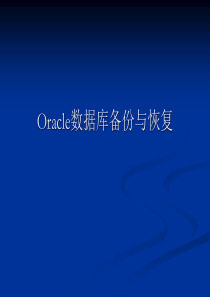 Oracle数据库备份与恢复